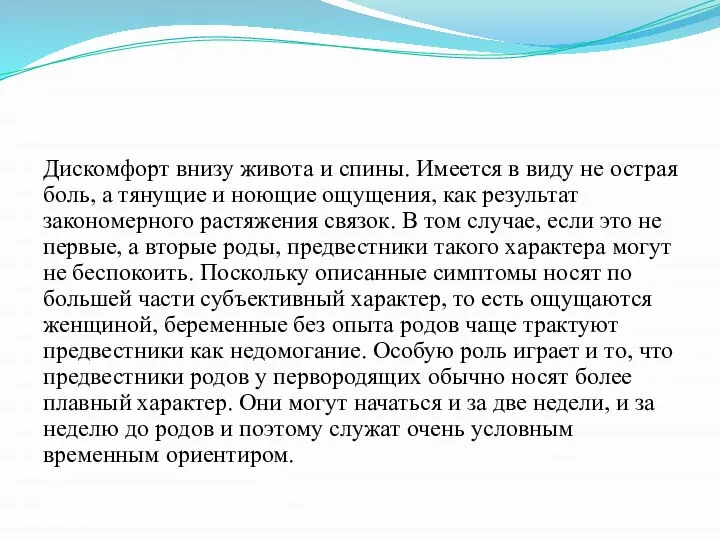 Дискомфорт внизу живота и спины. Имеется в виду не острая боль, а тянущие и ноющие ощущения, как результат закономерного растяжения связок. В том случае, если это не первые, а вторые роды, предвестники такого характера могут не беспокоить. Поскольку описанные симптомы носят по большей части субъективный характер, то есть ощущаются женщиной, беременные без опыта родов чаще трактуют предвестники как недомогание. Особую роль играет и то, что предвестники родов у первородящих обычно носят более плавный характер. Они могут начаться и за две недели, и за неделю до родов и поэтому служат очень условным временным ориентиром.